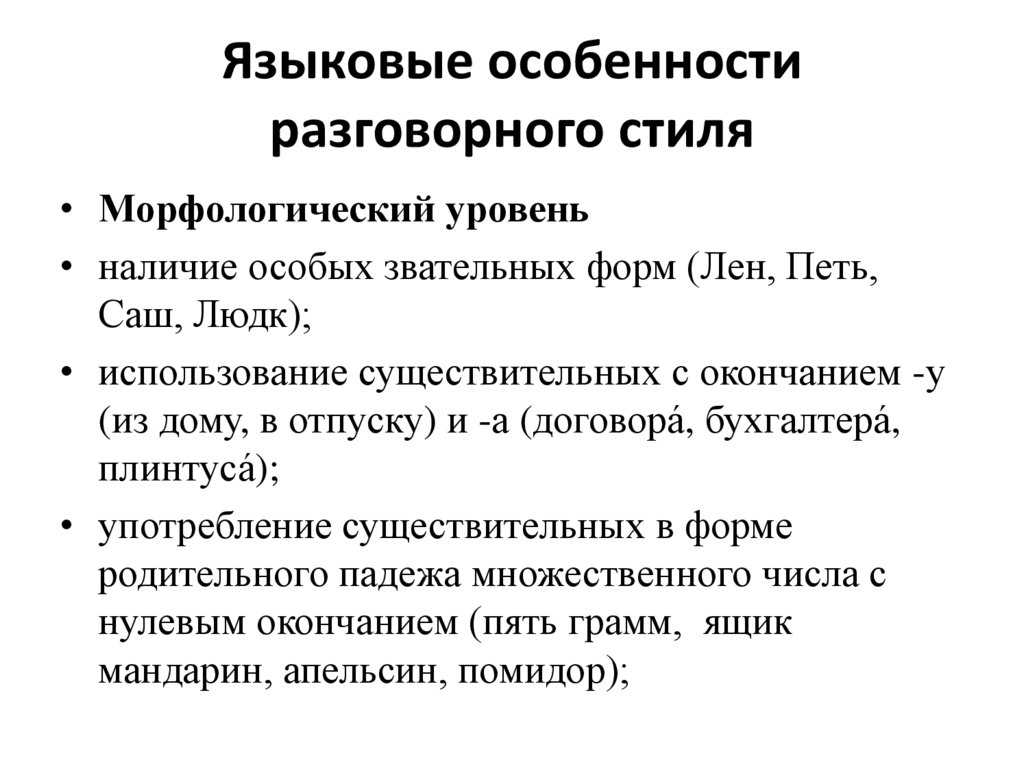 Языковые особенности разговорного стиля

• Морфологический уровень
• наличие особых звательных форм (Лен, Петь, Саш, Людк);
• использование существительных с окончанием -у (из дому, в отпуску) и -а (договорá, бухгалтерá, плинтусá);
• употребление существительных в форме родительного падежа множественного числа с нулевым окончанием (пять грамм, ящик мандарин, апельсин, помидор);